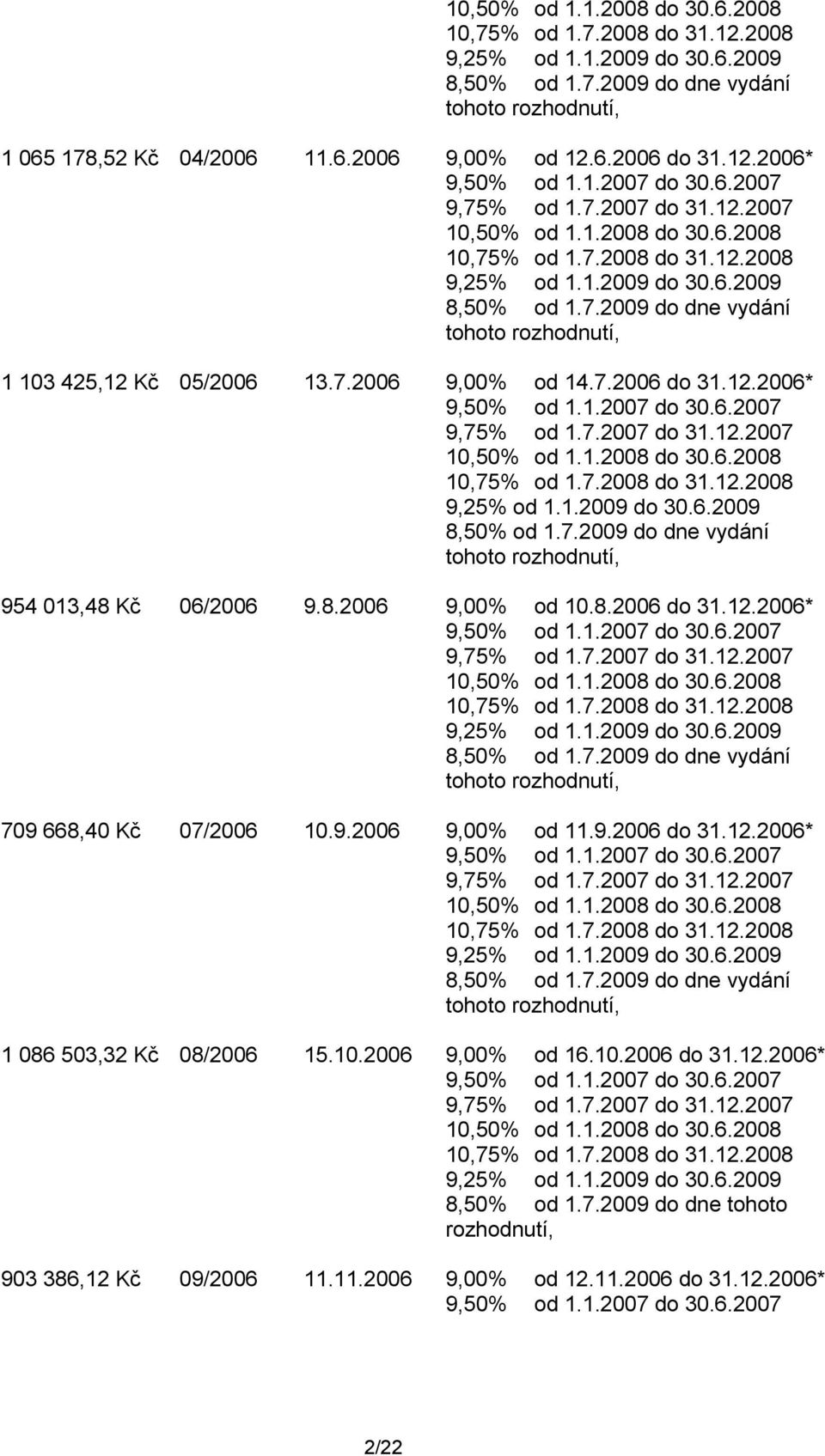 10,50% od 1.1.2008 do 30.6.2008
10,75% od 1.7.2008 do 31.12.2008
9,25% od 1.1.2009 do 30.6.2009
8,50% od 1.7.2009 do dne vydání tohoto rozhodnutí,

1 065 178,52 Kč 04/2006 11.6.2006 9,00% od 12.6.2006 do 31.12.2006*
9,50% od 1.1.2007 do 30.6.2007
9,75% od 1.7.2007 do 31.12.2007
10,50% od 1.1.2008 do 30.6.2008
10,75% od 1.7.2008 do 31.12.2008
9,25% od 1.1.2009 do 30.6.2009
8,50% od 1.7.2009 do dne vydání tohoto rozhodnutí,

1 103 425,12 Kč 05/2006 13.7.2006 9,00% od 14.7.2006 do 31.12.2006*
9,50% od 1.1.2007 do 30.6.2007
9,75% od 1.7.2007 do 31.12.2007
10,50% od 1.1.2008 do 30.6.2008
10,75% od 1.7.2008 do 31.12.2008
9,25% od 1.1.2009 do 30.6.2009
8,50% od 1.7.2009 do dne vydání tohoto rozhodnutí,

954 013,48 Kč 06/2006 9.8.2006 9,00% od 10.8.2006 do 31.12.2006*
9,50% od 1.1.2007 do 30.6.2007
9,75% od 1.7.2007 do 31.12.2007
10,50% od 1.1.2008 do 30.6.2008
10,75% od 1.7.2008 do 31.12.2008
9,25% od 1.1.2009 do 30.6.2009
8,50% od 1.7.2009 do dne vydání tohoto rozhodnutí,

709 668,40 Kč 07/2006 10.9.2006 9,00% od 11.9.2006 do 31.12.2006*
9,50% od 1.1.2007 do 30.6.2007
9,75% od 1.7.2007 do 31.12.2007
10,50% od 1.1.2008 do 30.6.2008
10,75% od 1.7.2008 do 31.12.2008
9,25% od 1.1.2009 do 30.6.2009
8,50% od 1.7.2009 do dne vydání tohoto rozhodnutí,

1 086 503,32 Kč 08/2006 15.10.2006 9,00% od 16.10.2006 do 31.12.2006*
9,50% od 1.1.2007 do 30.6.2007
9,75% od 1.7.2007 do 31.12.2007
10,50% od 1.1.2008 do 30.6.2008
10,75% od 1.7.2008 do 31.12.2008
9,25% od 1.1.2009 do 30.6.2009
8,50% od 1.7.2009 do dne tohoto rozhodnutí,

903 386,12 Kč 09/2006 11.11.2006 9,00% od 12.11.2006 do 31.12.2006*
9,50% od 1.1.2007 do 30.6.2007

2/22